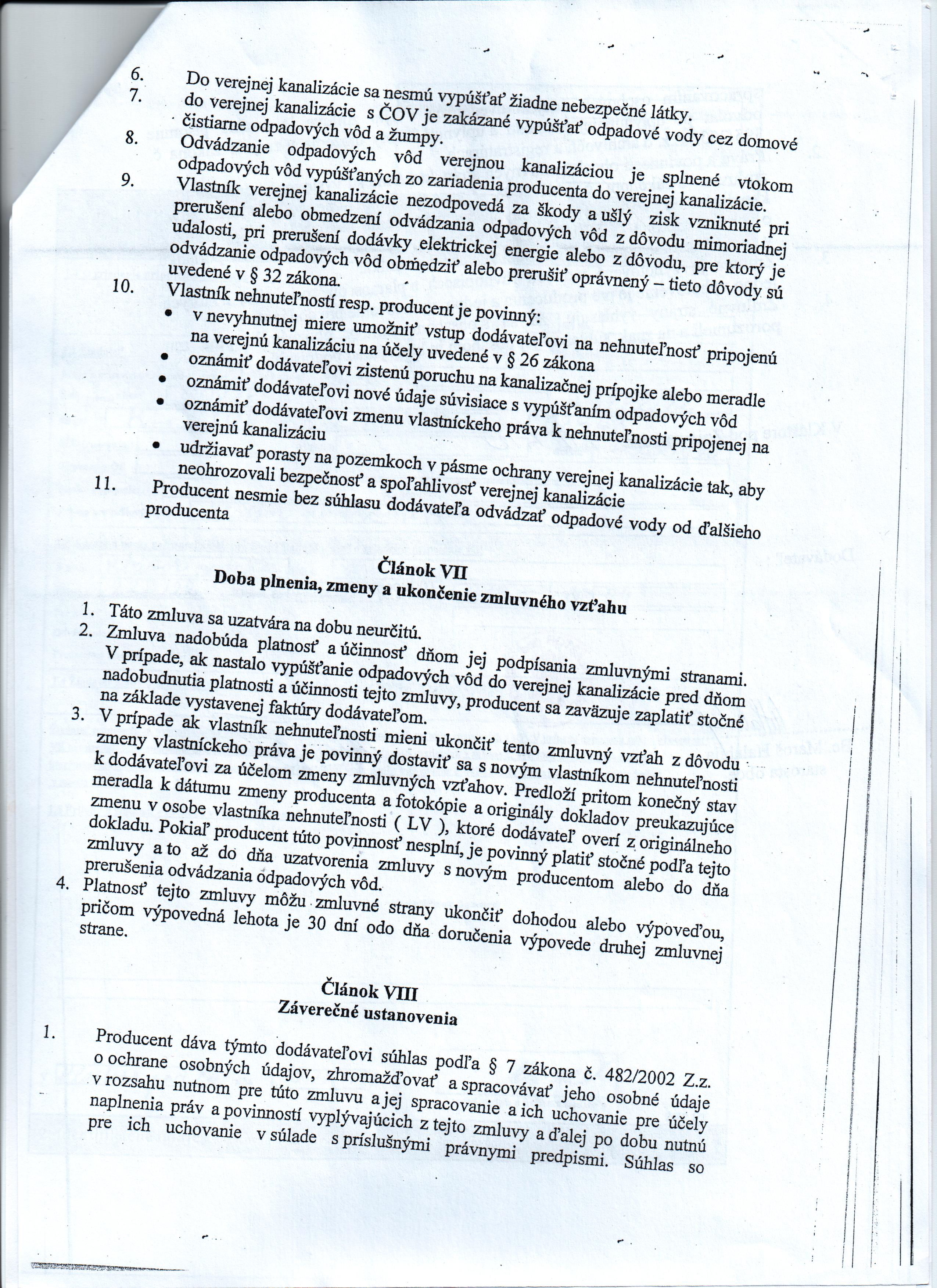 6. Do verejnej kanalizácie sa nesmú vypúšťať žiadne nebezpečné látky.
7. do verejnej kanalizácie s ČOV je zakázané vypúšťať odpadové vody cez domové čistiarne odpadových vôd a žumpy.
8. Odvádzanie odpadových vôd verejnou kanalizáciou je splnené vtokom odpadových vôd vypúšťaných zo zariadenia producenta do verejnej kanalizácie.
9. Vlastník verejnej kanalizácie nezodpovedá za škody a ušlý zisk vzniknuté pri prerušení alebo obmedzení odvádzania odpadových vôd z dôvodu mimoriadnej udalosti, pri prerušení dodávky elektrickej energie alebo z dôvodu, pre ktorý je odvádzanie odpadových vôd obmedziť alebo prerušiť oprávnený – tieto dôvody sú uvedené v § 32 zákona.
10. Vlastník nehnuteľností resp. producent je povinný:
• v nevyhnutnej miere umožniť vstup dodávateľovi na nehnuteľnosť pripojenú na verejnú kanalizáciu na účely uvedené v § 26 zákona
• oznámiť dodávateľovi zistenú poruchu na kanalizačnej prípojke alebo meradle
• oznámiť dodávateľovi nové údaje súvisiace s vypúšťaním odpadových vôd
• oznámiť dodávateľovi zmenu vlastníckeho práva k nehnuteľnosti pripojenej na verejnú kanalizáciu
• udržiavať porasty na pozemkoch v pásme ochrany verejnej kanalizácie tak, aby neohrozovali bezpečnosť a spoľahlivosť verejnej kanalizácie
11. Producent nesmie bez súhlasu dodávateľa odvádzať odpadové vody od ďalšieho producenta

Článok VII
Doba plnenia, zmeny a ukončenie zmluvného vzťahu

1. Táto zmluva sa uzatvára na dobu neurčitú.
2. Zmluva nadobúda platnosť a účinnosť dňom jej podpísania zmluvnými stranami. V prípade, ak nastalo vypúšťanie odpadových vôd do verejnej kanalizácie pred dňom nadobudnutia platnosti a účinnosti tejto zmluvy, producent sa zaväzuje zaplatiť stočné na základe vystavenej faktúry dodávateľom.
3. V prípade ak vlastník nehnuteľnosti mieni ukončiť tento zmluvný vzťah z dôvodu zmeny vlastníckeho práva je povinný dostaviť sa s novým vlastníkom nehnuteľnosti k dodávateľovi za účelom zmeny zmluvných vzťahov. Predloží pritom konečný stav meradla k dátumu zmeny producenta a fotokópie a originály dokladov preukazujúce zmenu v osobe vlastníka nehnuteľnosti ( LV ), ktoré dodávateľ overí z originálneho dokladu. Pokiaľ producent túto povinnosť nesplní, je povinný platiť stočné podľa tejto zmluvy a to až do dňa uzatvorenia zmluvy s novým producentom alebo do dňa prerušenia odvádzania odpadových vôd.
4. Platnosť tejto zmluvy môžu zmluvné strany ukončiť dohodou alebo výpoveďou, pričom výpovedná lehota je 30 dní odo dňa doručenia výpovede druhej zmluvnej strane.

Článok VIII
Záverečné ustanovenia

1. Producent dáva týmto dodávateľovi súhlas podľa § 7 zákona č. 482/2002 Z.z. o ochrane osobných údajov, zhromažďovať a spracovávať jeho osobné údaje v rozsahu nutnom pre túto zmluvu a jej spracovanie a ich uchovanie pre účely naplnenia práv a povinností vyplývajúcich z tejto zmluvy a ďalej po dobu nutnú pre ich uchovanie v súlade s príslušnými právnymi predpismi. Súhlas so